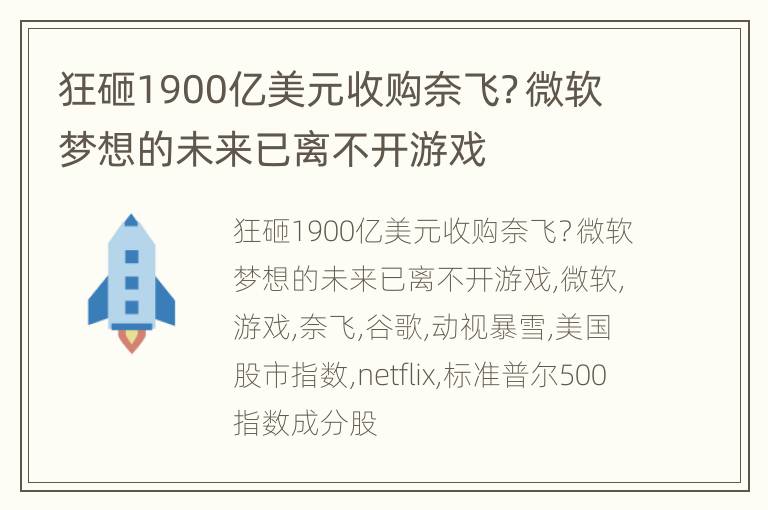 狂砸1900亿美元收购奈飞? 微软梦想的未来已离不开游戏

狂砸1900亿美元收购奈飞? 微软梦想的未来已离不开游戏,微软,游戏,奈飞,谷歌,动视暴雪,美国股市指数,netflix,标准普尔500指数成分股